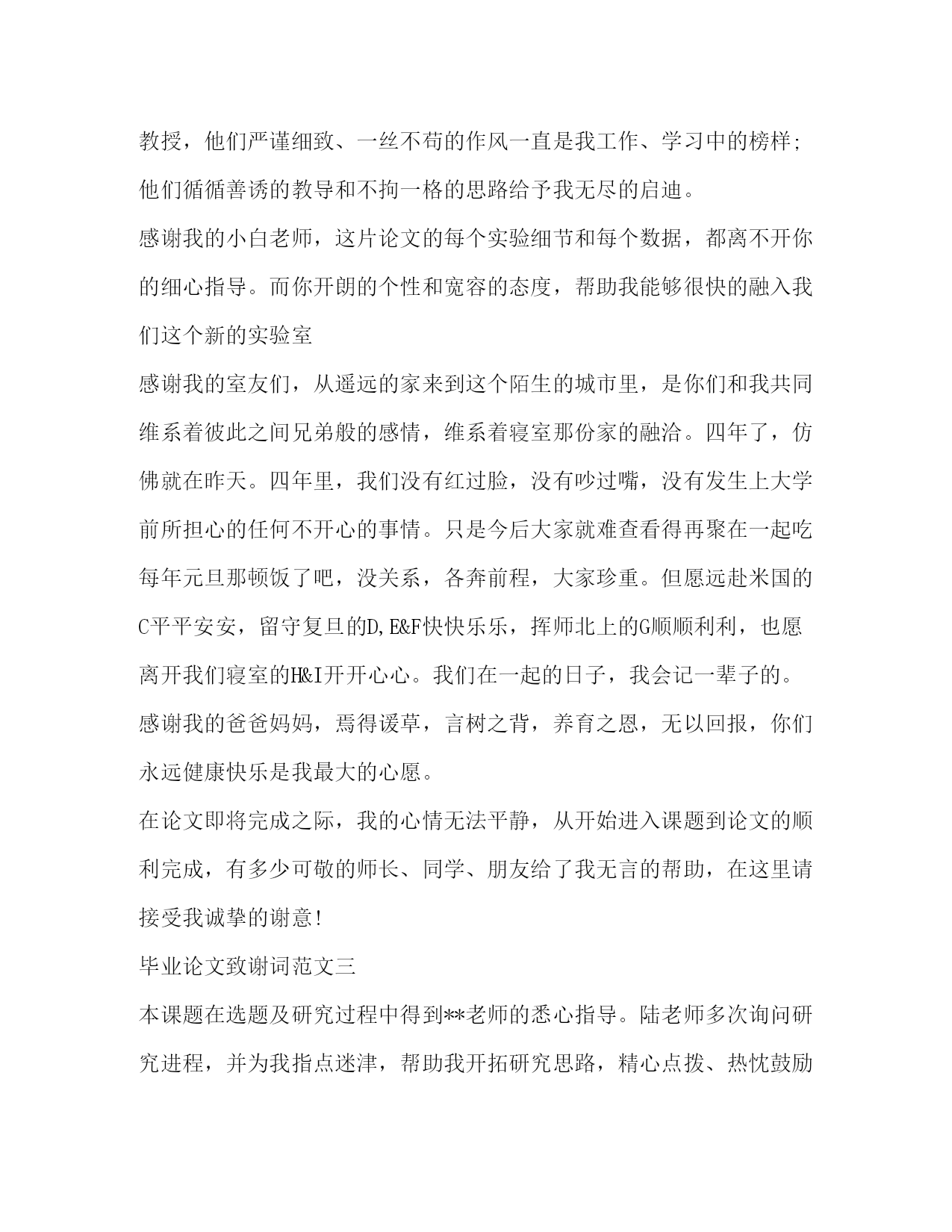 教授，他们严谨细致、一丝不苟的作风一直是我工作、学习中的榜样；他们循循善诱的教导和不拘一格的思路给予我无尽的启迪。

感谢我的小白老师，这片论文的每个实验细节和每个数据，都离不开你的细心指导。而你开朗的个性和宽容的态度，帮助我能够很快的融入我们这个新的实验室

感谢我的室友们，从遥远的家来到这个陌生的城市里，是你们和我共同维系着彼此之间兄弟般的感情，维系着寝室那份家的融洽。四年了，仿佛就在昨天。四年里，我们没有红过脸，没有吵过嘴，没有发生上大学前所担心的任何不开心的事情。只是今后大家就难查看得再聚在一起吃每年元旦那顿饭了吧，没关系，各奔前程，大家珍重。但愿远赴米国的C平平安安，留守复旦的D,E&F快快乐乐，挥师北上的G顺顺利利，也愿离开我们寝室的H&I开开心心。我们在一起的日子，我会记一辈子的。

感谢我的爸爸妈妈，焉得谖草，言树之背，养育之恩，无以回报，你们永远健康快乐是我最大的心愿。

在论文即将完成之际，我的心情无法平静，从开始进入课题到论文的顺利完成，有多少可敬的师长、同学、朋友给了我无言的帮助，在这里请接受我诚挚的谢意!

毕业论文致谢词范文三

本课题在选题及研究过程中得到**老师的悉心指导。陆老师多次询问研究进程，并为我指点迷津，帮助我开拓研究思路，精心点拨、热忱鼓励